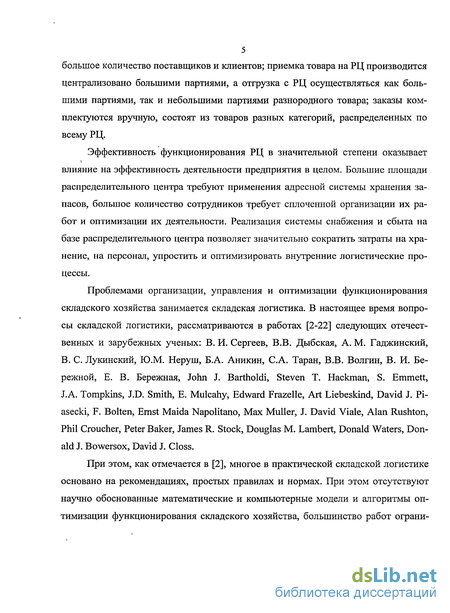 5

большое количество поставщиков и клиентов; приемка товара на РЦ производится централизовано большими партиями, а отгрузка с РЦ осуществляться как большими партиями, так и небольшими партиями разнородного товара; заказы комплектуются вручную, состоят из товаров разных категорий, распределенных по всему РЦ.

Эффективность функционирования РЦ в значительной степени оказывает влияние на эффективность деятельности предприятия в целом. Большие площади распределительного центра требуют применения адресной системы хранения запасов, большое количество сотрудников требует сплоченной организации их работ и оптимизации их деятельности. Реализация системы снабжения и сбыта на базе распределительного центра позволяет значительно сократить затраты на хранение, на персонал, упростить и оптимизировать внутренние логистические процессы.

Проблемами организации, управления и оптимизации функционирования складского хозяйства занимается складская логистика. В настоящее время вопросы складской логистики, рассматриваются в работах [2-22] следующих отечественных и зарубежных ученых: В. И. Сергеев, В.В. Дыбская, А. М. Гаджинский, В. С. Лукинский, Ю.М. Неруш, Б.А. Аникин, С.А. Таран, В.В. Волгин, В. И. Бережной, Е. В. Бережная, John J. Bartholdi, Steven T. Hackman, S. Emmett, J.A. Tompkins, J.D. Smith, E. Mulcahy, Edward Frazelle, Art Liebeskind, David J. Piasecki, F. Bolten, Ernst Maida Napolitano, Max Muller, J. David Viale, Alan Rushton, Phil Croucher, Peter Baker, James R. Stock, Douglas M. Lambert, Donald Waters, Donald J. Bowersox, David J. Closs.

При этом, как отмечается в [2], многое в практической складской логистике основано на рекомендациях, простых правилах и нормах. При этом отсутствуют научно обоснованные математические и компьютерные модели и алгоритмы оптимизации функционирования складского хозяйства, большинство работ ограни-

dsLib.net
библиотека диссертаций